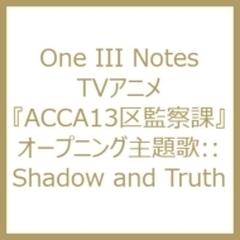 One III Notes
TVアニメ
『ACCA13区監察課』
オープニング主題歌::
Shadow and Truth